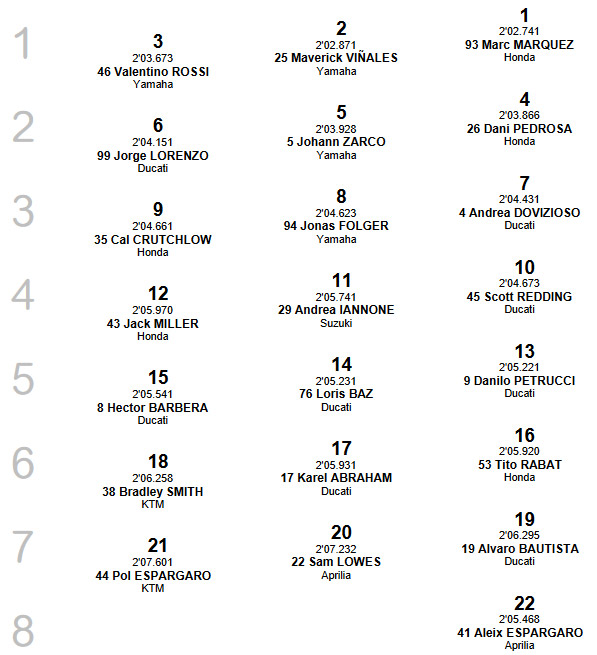 1

3
2'03.673
46 Valentino ROSSI
Yamaha

2
2'02.871
25 Maverick VIÑALES
Yamaha

1
2'02.741
93 Marc MARQUEZ
Honda

2

6
2'04.151
99 Jorge LORENZO
Ducati

5
2'03.928
5 Johann ZARCO
Yamaha

4
2'03.866
26 Dani PEDROSA
Honda

3

9
2'04.661
35 Cal CRUTCHLOW
Honda

8
2'04.623
94 Jonas FOLGER
Yamaha

7
2'04.431
4 Andrea DOVIZIOSO
Ducati

4

12
2'05.970
43 Jack MILLER
Honda

11
2'05.741
29 Andrea IANNONE
Suzuki

10
2'04.673
45 Scott REDDING
Ducati

5

15
2'05.541
8 Hector BARBERA
Ducati

14
2'05.231
76 Loris BAZ
Ducati

13
2'05.221
9 Danilo PETRUCCI
Ducati

6

18
2'06.258
38 Bradley SMITH
KTM

17
2'05.931
17 Karel ABRAHAM
Ducati

16
2'05.920
53 Tito RABAT
Honda

7

21
2'07.601
44 Pol ESPARGARO
KTM

20
2'07.232
22 Sam LOWES
Aprilia

19
2'06.295
19 Alvaro BAUTISTA
Ducati

8

22
2'05.468
41 Aleix ESPARGARO
Aprilia